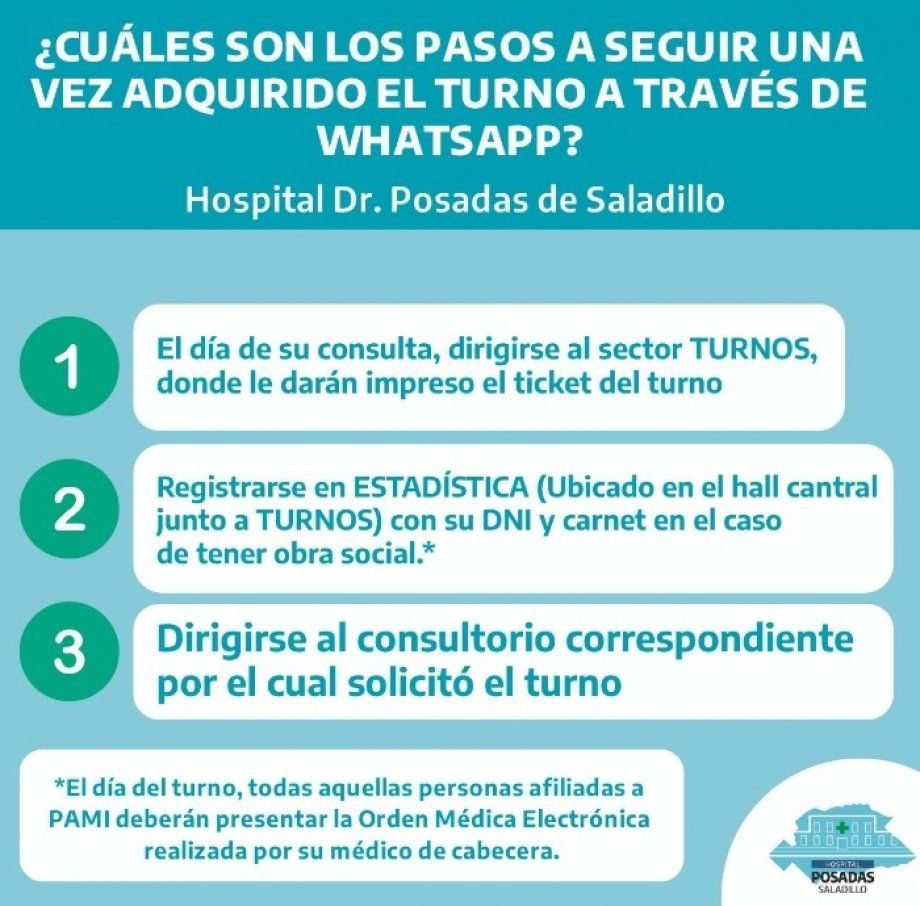 ¿CUÁLES SON LOS PASOS A SEGUIR UNA VEZ ADQUIRIDO EL TURNO A TRAVÉS DE WHATSAPP?

Hospital Dr. Posadas de Saladillo

1

El día de su consulta, dirigirse al sector TURNOS, donde le darán impreso el ticket del turno

2

Registrarse en ESTADÍSTICA (Ubicado en el hall cantral junto a TURNOS) con su DNI y carnet en el caso de tener obra social.*

3

Dirigirse al consultorio correspondiente por el cual solicitó el turno

*El día del turno, todas aquellas personas afiliadas a PAMI deberán presentar la Orden Médica Electrónica realizada por su médico de cabecera.

HOSPITAL
POSADAS
SALADILLO